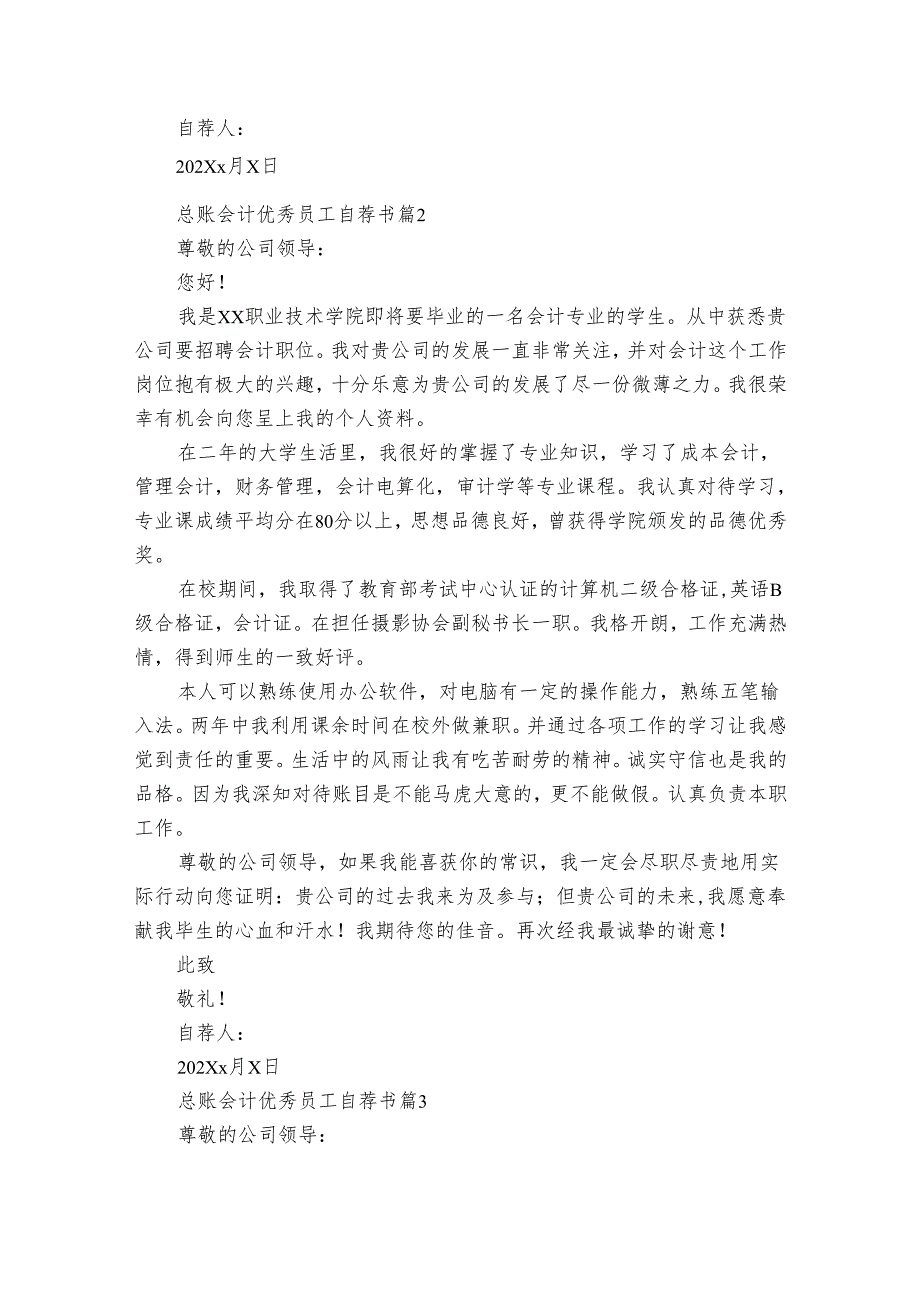 自荐人：

202Xx月X日

总账会计优秀员工自荐书篇2

尊敬的公司领导：

您好！

我是XX职业技术学院即将要毕业的一名会计专业的学生。从中获悉贵公司要招聘会计职位。我对贵公司的发展一直非常关注，并对会计这个工作岗位抱有极大的兴趣，十分乐意为贵公司的发展了尽一份微薄之力。我很荣幸有机会向您呈上我的个人资料。

在二年的大学生活里，我很好的掌握了专业知识，学习了成本会计，管理会计，财务管理，会计电算化，审计学等专业课程。我认真对待学习，专业课成绩平均分在80分以上，思想品德良好，曾获得学院颁发的品德优秀奖。

在校期间，我取得了教育部考试中心认证的计算机二级合格证，英语B级合格证，会计证。在担任摄影协会副秘书长一职。我格开朗，工作充满热情，得到师生的一致好评。

本人可以熟练使用办公软件，对电脑有一定的操作能力，熟练五笔输入法。两年中我利用课余时间在校外做兼职。并通过各项工作的学习让我感觉到责任的重要。生活中的风雨让我有吃苦耐劳的精神。诚实守信也是我的品格。因为我深知对待账目是不能马虎大意的，更不能做假。认真负责本职工作。

尊敬的公司领导，如果我能喜获你的常识，我一定会尽职尽责地用实际行动向您证明：贵公司的过去我来为及参与；但贵公司的未来，我愿意奉献我毕生的心血和汗水！我期待您的佳音。再次经我最诚挚的谢意！

此致

敬礼！

自荐人：

202Xx月X日

总账会计优秀员工自荐书篇3

尊敬的公司领导：